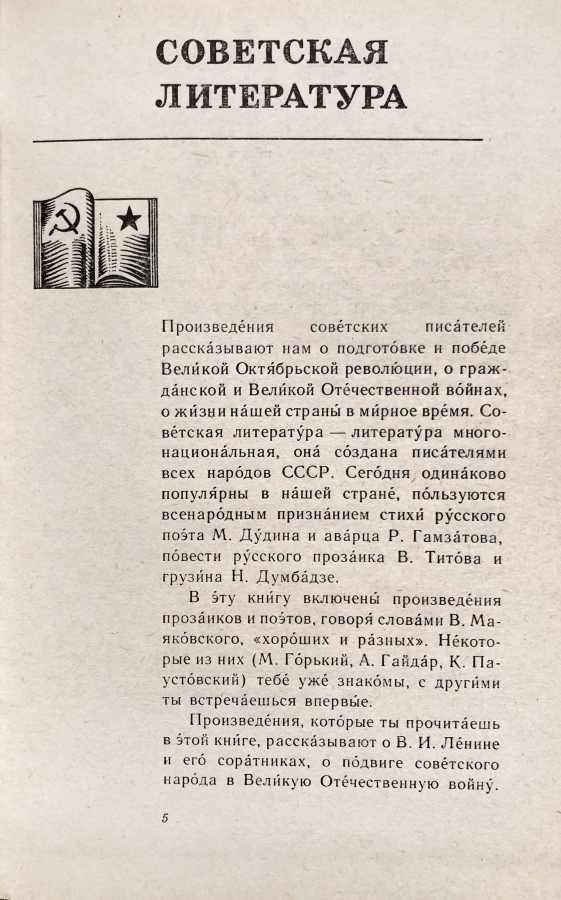 СОВЕТСКАЯ ЛИТЕРАТУРА

Произведе́ния сове́тских писа́телей расска́зывают нам о подгото́вке и побе́де Вели́кой Октя́брьской револю́ции, о гражда́нской и Вели́кой Оте́чественной во́йнах, о жи́зни на́шей страны́ в ми́рное вре́мя. Сове́тская литерату́ра — литерату́ра многонациона́льная, она́ со́здана писа́телями всех наро́дов СССР. Сего́дня одина́ково популя́рны в на́шей стране́, по́льзуются всенаро́дным призна́нием стихи́ ру́сского поэ́та М. Ду́дина и ава́рца Р. Гамза́това, по́вести ру́сского проза́ика В. Тито́ва и грузи́на Н. Думба́дзе.

В э́ту кни́гу включены́ произведе́ния проза́иков и поэ́тов, говоря́ слова́ми В. Маяко́вского, «хоро́ших и ра́зных». Не́которые из них (М. Го́рький, А. Гайда́р, К. Паусто́вский) тебе́ уже́ знако́мы, с други́ми ты встреча́ешься впервы́е.

Произведе́ния, кото́рые ты прочита́ешь в э́той кни́ге, расска́зывают о В. И. Ле́нине и его́ сора́тниках, о по́двиге сове́тского наро́да в Вели́кую Оте́чественную войну́.

5